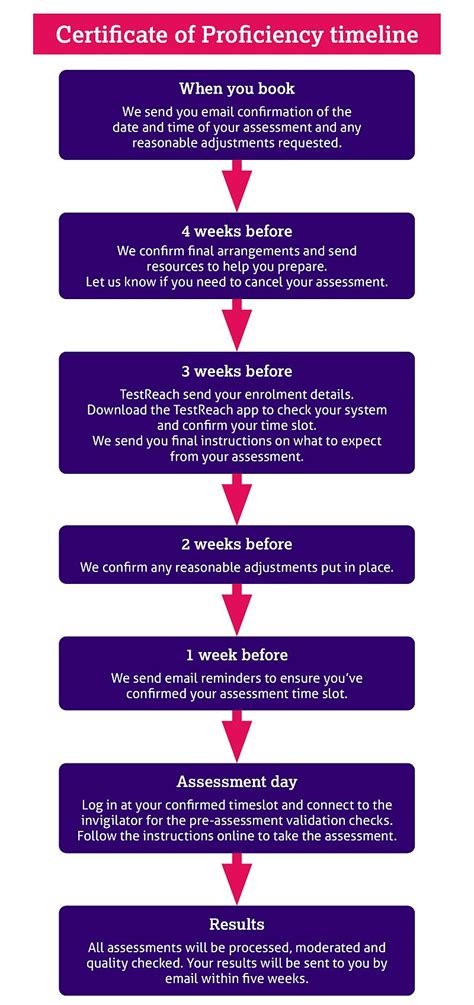 Certificate of Proficiency timeline

When you book

We send you email confirmation of the date and time of your assessment and any reasonable adjustments requested.

4 weeks before

We confirm final arrangements and send resources to help you prepare. Let us know if you need to cancel your assessment.

3 weeks before

TestReach send your enrolment details. Download the TestReach app to check your system and confirm your time slot. We send you final instructions on what to expect from your assessment.

2 weeks before

We confirm any reasonable adjustments put in place.

1 week before

We send email reminders to ensure you've confirmed your assessment time slot.

Assessment day

Log in at your confirmed timeslot and connect to the invigilator for the pre-assessment validation checks. Follow the instructions online to take the assessment.

Results

All assessments will be processed, moderated and quality checked. Your results will be sent to you by email within five weeks.